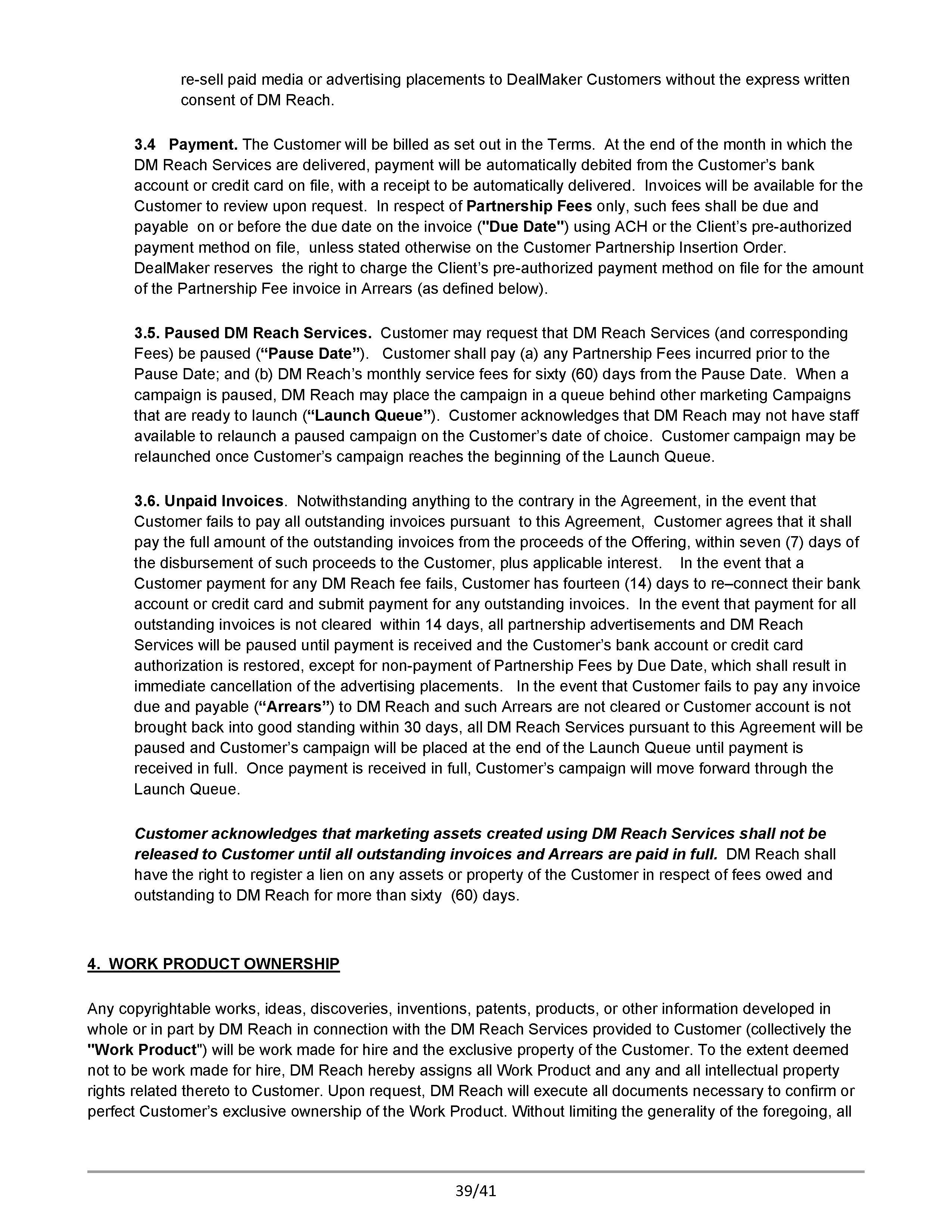 re-sell paid media or advertising placements to DealMaker Customers without the express written consent of DM Reach.

3.4 Payment. The Customer will be billed as set out in the Terms. At the end of the month in which the DM Reach Services are delivered, payment will be automatically debited from the Customer's bank account or credit card on file, with a receipt to be automatically delivered. Invoices will be available for the Customer to review upon request. In respect of Partnership Fees only, such fees shall be due and payable on or before the due date on the invoice ("Due Date") using ACH or the Client's pre-authorized payment method on file, unless stated otherwise on the Customer Partnership Insertion Order. DealMaker reserves the right to charge the Client's pre-authorized payment method on file for the amount of the Partnership Fee invoice in Arrears (as defined below).

3.5. Paused DM Reach Services. Customer may request that DM Reach Services (and corresponding Fees) be paused ("Pause Date"). Customer shall pay (a) any Partnership Fees incurred prior to the Pause Date; and (b) DM Reach's monthly service fees for sixty (60) days from the Pause Date. When a campaign is paused, DM Reach may place the campaign in a queue behind other marketing Campaigns that are ready to launch ("Launch Queue"). Customer acknowledges that DM Reach may not have staff available to relaunch a paused campaign on the Customer's date of choice. Customer campaign may be relaunched once Customer's campaign reaches the beginning of the Launch Queue.

3.6. Unpaid Invoices. Notwithstanding anything to the contrary in the Agreement, in the event that Customer fails to pay all outstanding invoices pursuant to this Agreement, Customer agrees that it shall pay the full amount of the outstanding invoices from the proceeds of the Offering, within seven (7) days of the disbursement of such proceeds to the Customer, plus applicable interest. In the event that a Customer payment for any DM Reach fee fails, Customer has fourteen (14) days to re–connect their bank account or credit card and submit payment for any outstanding invoices. In the event that payment for all outstanding invoices is not cleared within 14 days, all partnership advertisements and DM Reach Services will be paused until payment is received and the Customer's bank account or credit card authorization is restored, except for non-payment of Partnership Fees by Due Date, which shall result in immediate cancellation of the advertising placements. In the event that Customer fails to pay any invoice due and payable ("Arrears") to DM Reach and such Arrears are not cleared or Customer account is not brought back into good standing within 30 days, all DM Reach Services pursuant to this Agreement will be paused and Customer's campaign will be placed at the end of the Launch Queue until payment is received in full. Once payment is received in full, Customer's campaign will move forward through the Launch Queue.

Customer acknowledges that marketing assets created using DM Reach Services shall not be released to Customer until all outstanding invoices and Arrears are paid in full. DM Reach shall have the right to register a lien on any assets or property of the Customer in respect of fees owed and outstanding to DM Reach for more than sixty (60) days.

4. WORK PRODUCT OWNERSHIP

Any copyrightable works, ideas, discoveries, inventions, patents, products, or other information developed in whole or in part by DM Reach in connection with the DM Reach Services provided to Customer (collectively the "Work Product") will be work made for hire and the exclusive property of the Customer. To the extent deemed not to be work made for hire, DM Reach hereby assigns all Work Product and any and all intellectual property rights related thereto to Customer. Upon request, DM Reach will execute all documents necessary to confirm or perfect Customer's exclusive ownership of the Work Product. Without limiting the generality of the foregoing, all

39/41